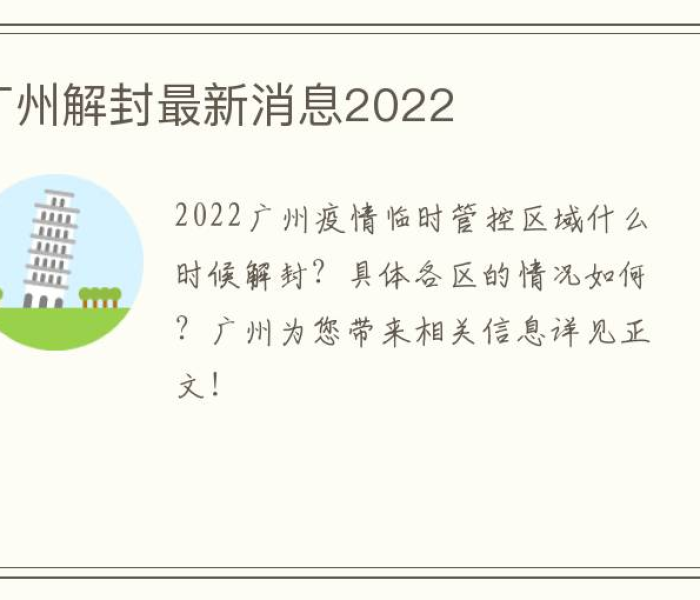 广州解封最新消息2022

2022广州疫情临时管控区域什么时候解封？具体各区的情况如何？广州为您带来相关信息详见正文！